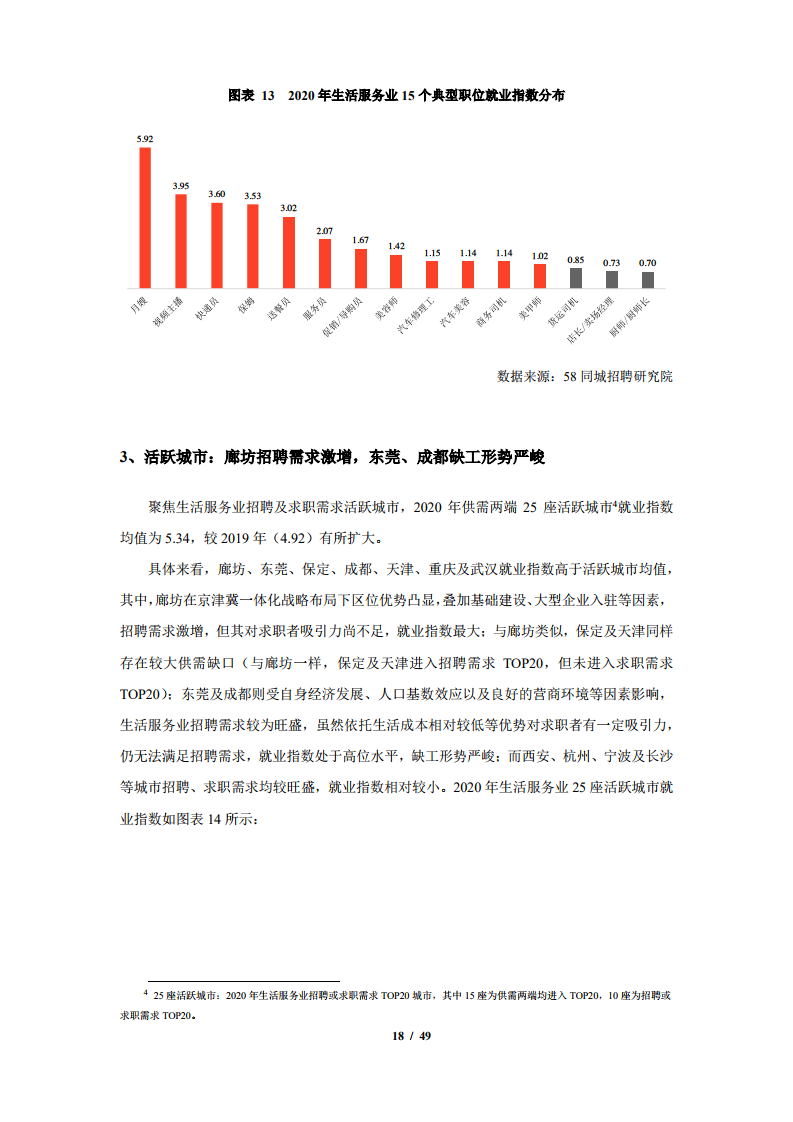 图表 13　2020 年生活服务业 15 个典型职位就业指数分布

5.92
3.95
3.60
3.53
3.02
2.07
1.67
1.42
1.15
1.14
1.14
1.02
0.85
0.73
0.70

月嫂
视频主播
快递员
保姆
送餐员
服务员
促销/导购员
美容师
汽车修理工
汽车美容
商务司机
美甲师
货运司机
店长/卖场经理
厨师/厨师长

数据来源：58 同城招聘研究院

3、活跃城市：廊坊招聘需求激增，东莞、成都缺工形势严峻

聚焦生活服务业招聘及求职需求活跃城市，2020 年供需两端 25 座活跃城市$^4$就业指数均值为 5.34，较 2019 年（4.92）有所扩大。

具体来看，廊坊、东莞、保定、成都、天津、重庆及武汉就业指数高于活跃城市均值，其中，廊坊在京津冀一体化战略布局下区位优势凸显，叠加基础建设、大型企业入驻等因素，招聘需求激增，但其对求职者吸引力尚不足，就业指数最大；与廊坊类似，保定及天津同样存在较大供需缺口（与廊坊一样，保定及天津进入招聘需求 TOP20，但未进入求职需求 TOP20）；东莞及成都则受自身经济发展、人口基数效应以及良好的营商环境等因素影响，生活服务业招聘需求较为旺盛，虽然依托生活成本相对较低等优势对求职者有一定吸引力，仍无法满足招聘需求，就业指数处于高位水平，缺工形势严峻；而西安、杭州、宁波及长沙等城市招聘、求职需求均较旺盛，就业指数相对较小。2020 年生活服务业 25 座活跃城市就业指数如图表 14 所示：

$^4$ 25 座活跃城市：2020 年生活服务业招聘或求职需求 TOP20 城市，其中 15 座为供需两端均进入 TOP20，10 座为招聘或求职需求 TOP20。

18 / 49